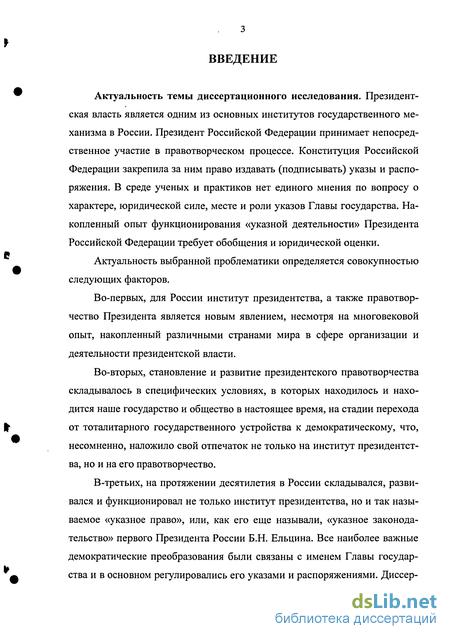 3

ВВЕДЕНИЕ

Актуальность темы диссертационного исследования. Президентская власть является одним из основных институтов государственного механизма в России. Президент Российской Федерации принимает непосредственное участие в правотворческом процессе. Конституция Российской Федерации закрепила за ним право издавать (подписывать) указы и распоряжения. В среде ученых и практиков нет единого мнения по вопросу о характере, юридической силе, месте и роли указов Главы государства. Накопленный опыт функционирования «указной деятельности» Президента Российской Федерации требует обобщения и юридической оценки.

Актуальность выбранной проблематики определяется совокупностью следующих факторов.

Во-первых, для России институт президентства, а также правотворчество Президента является новым явлением, несмотря на многовековой опыт, накопленный различными странами мира в сфере организации и деятельности президентской власти.

Во-вторых, становление и развитие президентского правотворчества складывалось в специфических условиях, в которых находилось и находится наше государство и общество в настоящее время, на стадии перехода от тоталитарного государственного устройства к демократическому, что, несомненно, наложило свой отпечаток не только на институт президентства, но и на его правотворчество.

В-третьих, на протяжении десятилетия в России складывался, развивался и функционировал не только институт президентства, но и так называемое «указное право», или, как его еще называли, «указное законодательство» первого Президента России Б.Н. Ельцина. Все наиболее важные демократические преобразования были связаны с именем Главы государства и в основном регулировались его указами и распоряжениями. Диссер-

dsLib.net
библиотека диссертаций